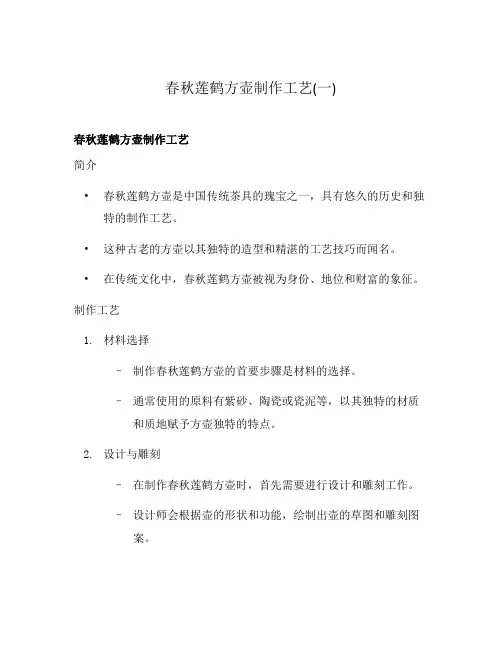 春秋莲鹤方壶制作工艺(一)

春秋莲鹤方壶制作工艺

简介

• 春秋莲鹤方壶是中国传统茶具的瑰宝之一，具有悠久的历史和独特的制作工艺。

• 这种古老的方壶以其独特的造型和精湛的工艺技巧而闻名。

• 在传统文化中，春秋莲鹤方壶被视为身份、地位和财富的象征。

制作工艺

1. 材料选择

– 制作春秋莲鹤方壶的首要步骤是材料的选择。

– 通常使用的原料有紫砂、陶瓷或瓷泥等，以其独特的材质和质地赋予方壶独特的特点。

2. 设计与雕刻

– 在制作春秋莲鹤方壶时，首先需要进行设计和雕刻工作。

– 设计师会根据壶的形状和功能，绘制出壶的草图和雕刻图案。